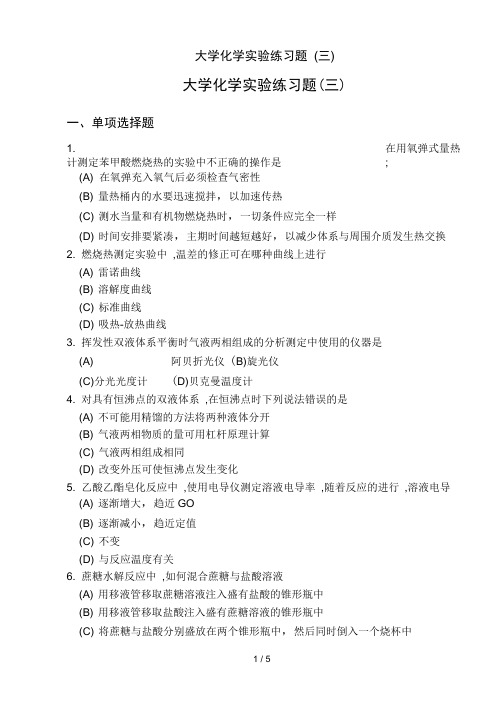 大学化学实验练习题 (三)

大学化学实验练习题(三)

一、单项选择题

1. 在用氧弹式量热计测定苯甲酸燃烧热的实验中不正确的操作是 ;

(A) 在氧弹充入氧气后必须检查气密性

(B) 量热桶内的水要迅速搅拌，以加速传热

(C) 测水当量和有机物燃烧热时，一切条件应完全一样

(D) 时间安排要紧凑，主期时间越短越好，以减少体系与周围介质发生热交换

2. 燃烧热测定实验中 ,温差的修正可在哪种曲线上进行

(A) 雷诺曲线

(B) 溶解度曲线

(C) 标准曲线

(D) 吸热-放热曲线

3. 挥发性双液体系平衡时气液两相组成的分析测定中使用的仪器是

(A) 阿贝折光仪 (B)旋光仪

(C)分光光度计 (D)贝克曼温度计

4. 对具有恒沸点的双液体系 ,在恒沸点时下列说法错误的是

(A) 不可能用精馏的方法将两种液体分开

(B) 气液两相物质的量可用杠杆原理计算

(C) 气液两相组成相同

(D) 改变外压可使恒沸点发生变化

5. 乙酸乙酯皂化反应中 ,使用电导仪测定溶液电导率 ,随着反应的进行 ,溶液电导

(A) 逐渐增大，趋近 GO

(B) 逐渐减小，趋近定值

(C) 不变

(D) 与反应温度有关

6. 蔗糖水解反应中 ,如何混合蔗糖与盐酸溶液

(A) 用移液管移取蔗糖溶液注入盛有盐酸的锥形瓶中

(B) 用移液管移取盐酸注入盛有蔗糖溶液的锥形瓶中

(C) 将蔗糖与盐酸分别盛放在两个锥形瓶中，然后同时倒入一个烧杯中

1 / 5